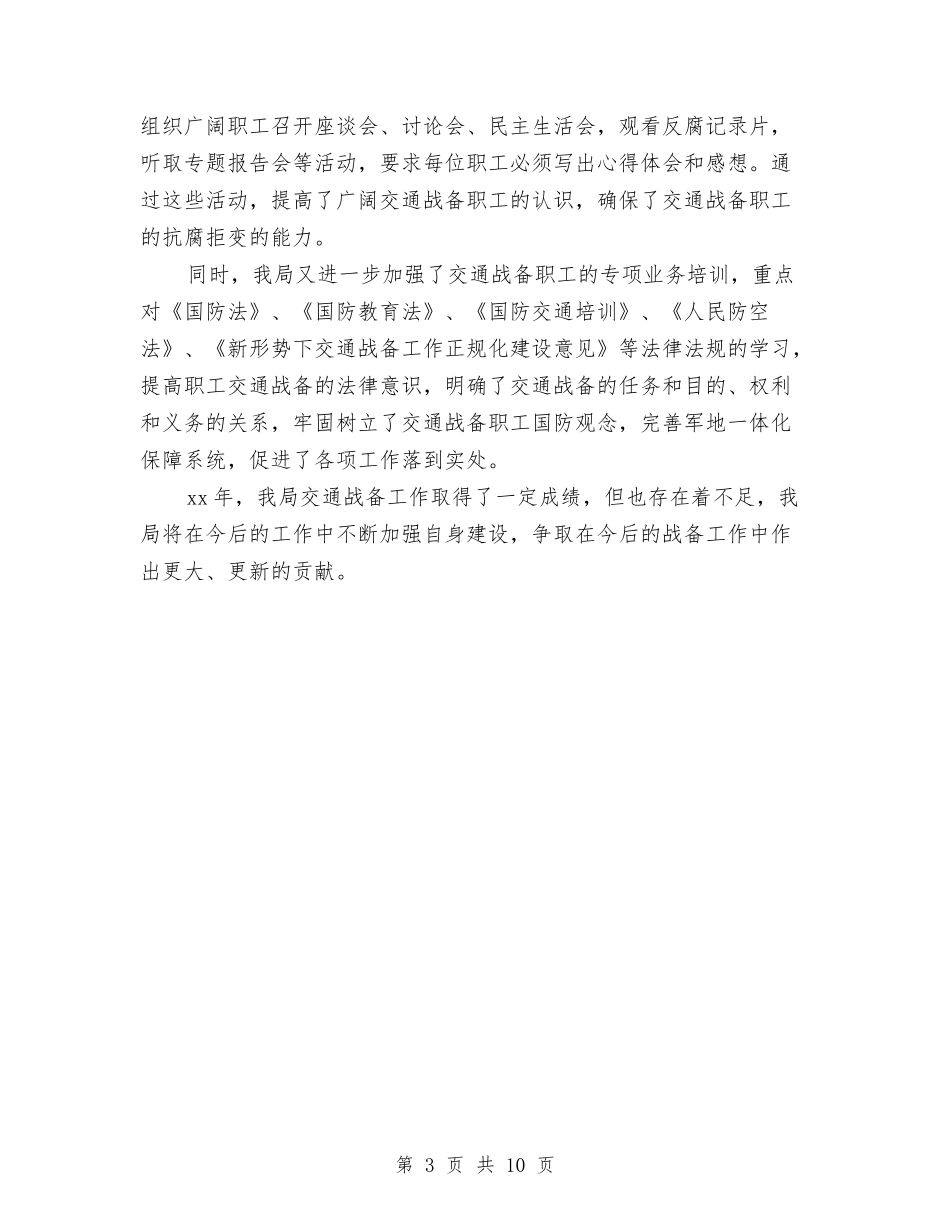 组织广阔职工召开座谈会、讨论会、民主生活会，观看反腐记录片，听取专题报告会等活动，要求每位职工必须写出心得体会和感想。通过这些活动，提高了广阔交通战备职工的认识，确保了交通战备职工的抗腐拒变的能力。

同时，我局又进一步加强了交通战备职工的专项业务培训，重点对《国防法》、《国防教育法》、《国防交通培训》、《人民防空法》、《新形势下交通战备工作正规化建设意见》等法律法规的学习，提高职工交通战备的法律意识，明确了交通战备的任务和目的、权利和义务的关系，牢固树立了交通战备职工国防观念，完善军地一体化保障系统，促进了各项工作落到实处。

xx 年，我局交通战备工作取得了一定成绩，但也存在着不足，我局将在今后的工作中不断加强自身建设，争取在今后的战备工作中作出更大、更新的贡献。

第 3 页 共 10 页